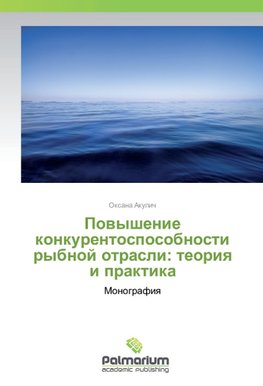 Оксана Акулич

Повышение конкурентоспособности рыбной отрасли: теория и практика

Монография

Palmarium
academic publishing